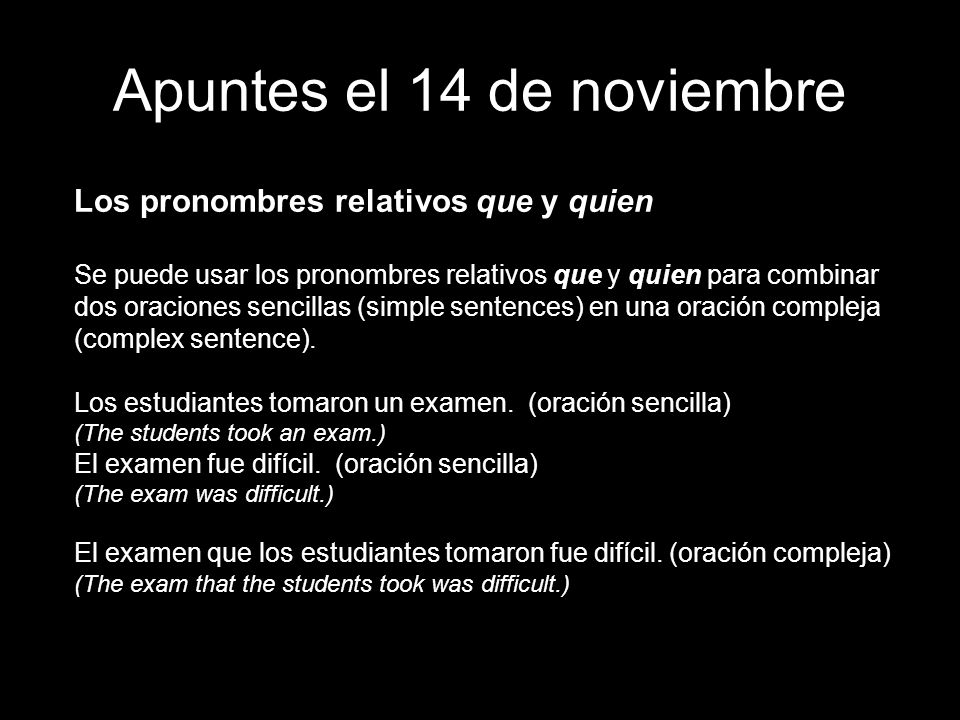 Apuntes el 14 de noviembre

Los pronombres relativos que y quien

Se puede usar los pronombres relativos que y quien para combinar dos oraciones sencillas (simple sentences) en una oración compleja (complex sentence).

Los estudiantes tomaron un examen. (oración sencilla)
(The students took an exam.)
El examen fue difícil. (oración sencilla)
(The exam was difficult.)

El examen que los estudiantes tomaron fue difícil. (oración compleja)
(The exam that the students took was difficult.)